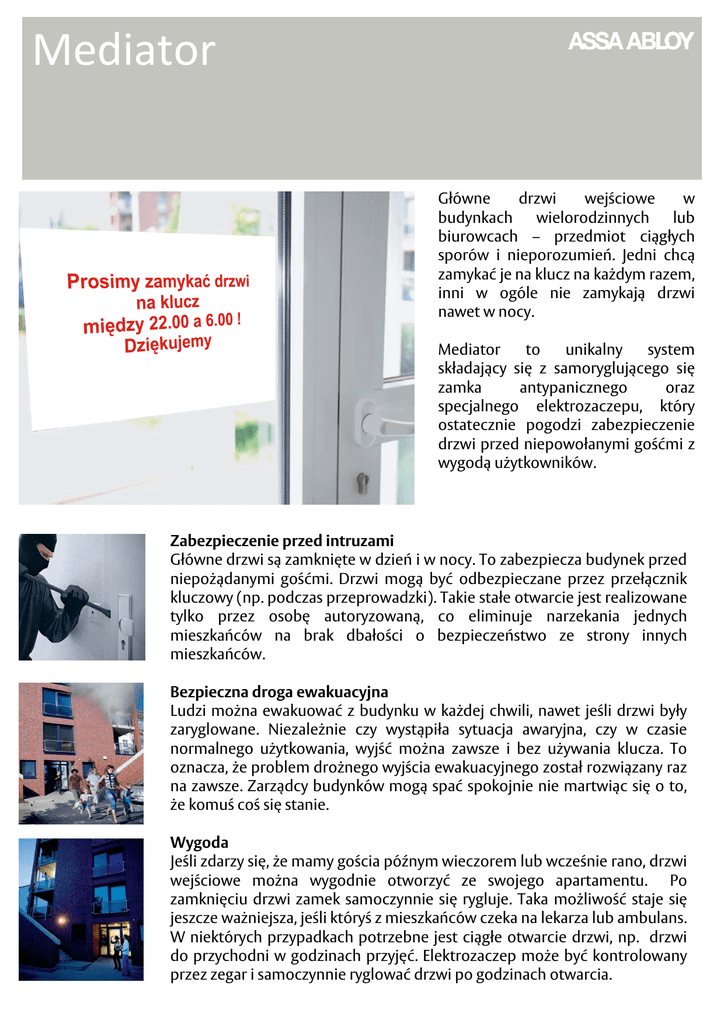 Mediator

ASSA ABLOY

Prosimy zamykać drzwi na klucz między 22.00 a 6.00 ! Dziękujemy

Główne drzwi wejściowe w budynkach wielorodzinnych lub biurowcach – przedmiot ciągłych sporów i nieporozumień. Jedni chcą zamykać je na klucz na każdym razem, inni w ogóle nie zamykają drzwi nawet w nocy.

Mediator to unikalny system składający się z samoryglującego się zamka antypanicznego oraz specjalnego elektrozaczepu, który ostatecznie pogodzi zabezpieczenie drzwi przed niepowołanymi gośćmi z wygodą użytkowników.

Zabezpieczenie przed intruzami
Główne drzwi są zamknięte w dzień i w nocy. To zabezpiecza budynek przed niepożądanymi gośćmi. Drzwi mogą być odbezpieczane przez przełącznik kluczowy (np. podczas przeprowadzki). Takie stałe otwarcie jest realizowane tylko przez osobę autoryzowaną, co eliminuje narzekania jednych mieszkańców na brak dbałości o bezpieczeństwo ze strony innych mieszkańców.

Bezpieczna droga ewakuacyjna
Ludzi można ewakuować z budynku w każdej chwili, nawet jeśli drzwi były zaryglowane. Niezależnie czy wystąpiła sytuacja awaryjna, czy w czasie normalnego użytkowania, wyjść można zawsze i bez używania klucza. To oznacza, że problem drożnego wyjścia ewakuacyjnego został rozwiązany raz na zawsze. Zarządcy budynków mogą spać spokojnie nie martwiąc się o to, że komuś coś się stanie.

Wygoda
Jeśli zdarzy się, że mamy gościa późnym wieczorem lub wcześnie rano, drzwi wejściowe można wygodnie otworzyć ze swojego apartamentu. Po zamknięciu drzwi zamek samoczynnie się rygluje. Taka możliwość staje się jeszcze ważniejsza, jeśli któryś z mieszkańców czeka na lekarza lub ambulans. W niektórych przypadkach potrzebne jest ciągłe otwarcie drzwi, np. drzwi do przychodni w godzinach przyjęć. Elektrozaczep może być kontrolowany przez zegar i samoczynnie ryglować drzwi po godzinach otwarcia.